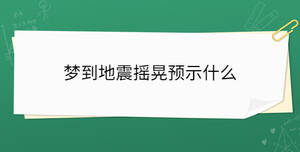 梦到地震摇晃预示什么